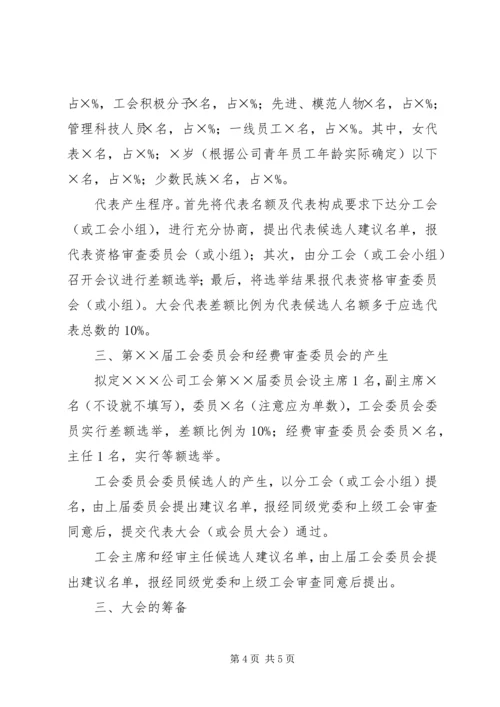 占×%，工会积极分子×名，占×%；先进、模范人物×名，占×%；管理科技人员×名，占×%；一线员工×名，占×%。其中，女代表×名，占×%；×岁（根据公司青年员工年龄实际确定）以下×名，占×%；少数民族×名，占×%。

代表产生程序。首先将代表名额及代表构成要求下达分工会（或工会小组），进行充分协商，提出代表候选人建议名单，报代表资格审查委员会（或小组）；其次，由分工会（或工会小组）召开会议进行差额选举；最后，将选举结果报代表资格审查委员会（或小组）。大会代表差额比例为代表候选人名额多于应选代表总数的10%。

三、第××届工会委员会和经费审查委员会的产生

拟定×××公司工会第××届委员会设主席1名，副主席×名（不设就不填写），委员×名（注意应为单数），工会委员会委员实行差额选举，差额比例为10%；经费审查委员会委员×名，主任1名，实行等额选举。

工会委员会委员候选人的产生，以分工会（或工会小组）提名，由上届委员会提出建议名单，报经同级党委和上级工会审查同意后，提交代表大会（或会员大会）通过。

工会主席和经审主任候选人建议名单，由上届工会委员会提出建议名单，报经同级党委和上级工会审查同意后提出。

三、大会的筹备

第4页 共5页